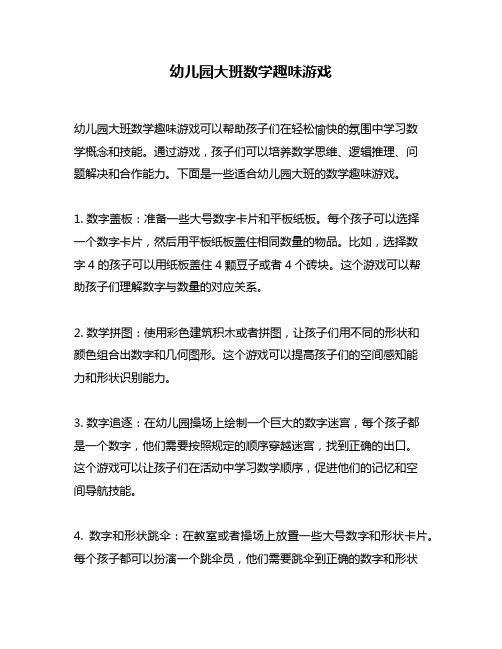 幼儿园大班数学趣味游戏

幼儿园大班数学趣味游戏可以帮助孩子们在轻松愉快的氛围中学习数学概念和技能。通过游戏，孩子们可以培养数学思维、逻辑推理、问题解决和合作能力。下面是一些适合幼儿园大班的数学趣味游戏。

1. 数字盖板：准备一些大号数字卡片和平板纸板。每个孩子可以选择一个数字卡片，然后用平板纸板盖住相同数量的物品。比如，选择数字 4 的孩子可以用纸板盖住 4 颗豆子或者 4 个砖块。这个游戏可以帮助孩子们理解数字与数量的对应关系。

2. 数学拼图：使用彩色建筑积木或者拼图，让孩子们用不同的形状和颜色组合出数字和几何图形。这个游戏可以提高孩子们的空间感知能力和形状识别能力。

3. 数字追逐：在幼儿园操场上绘制一个巨大的数字迷宫，每个孩子都是一个数字，他们需要按照规定的顺序穿越迷宫，找到正确的出口。这个游戏可以让孩子们在活动中学习数学顺序，促进他们的记忆和空间导航技能。

4. 数字和形状跳伞：在教室或者操场上放置一些大号数字和形状卡片。每个孩子都可以扮演一个跳伞员，他们需要跳伞到正确的数字和形状